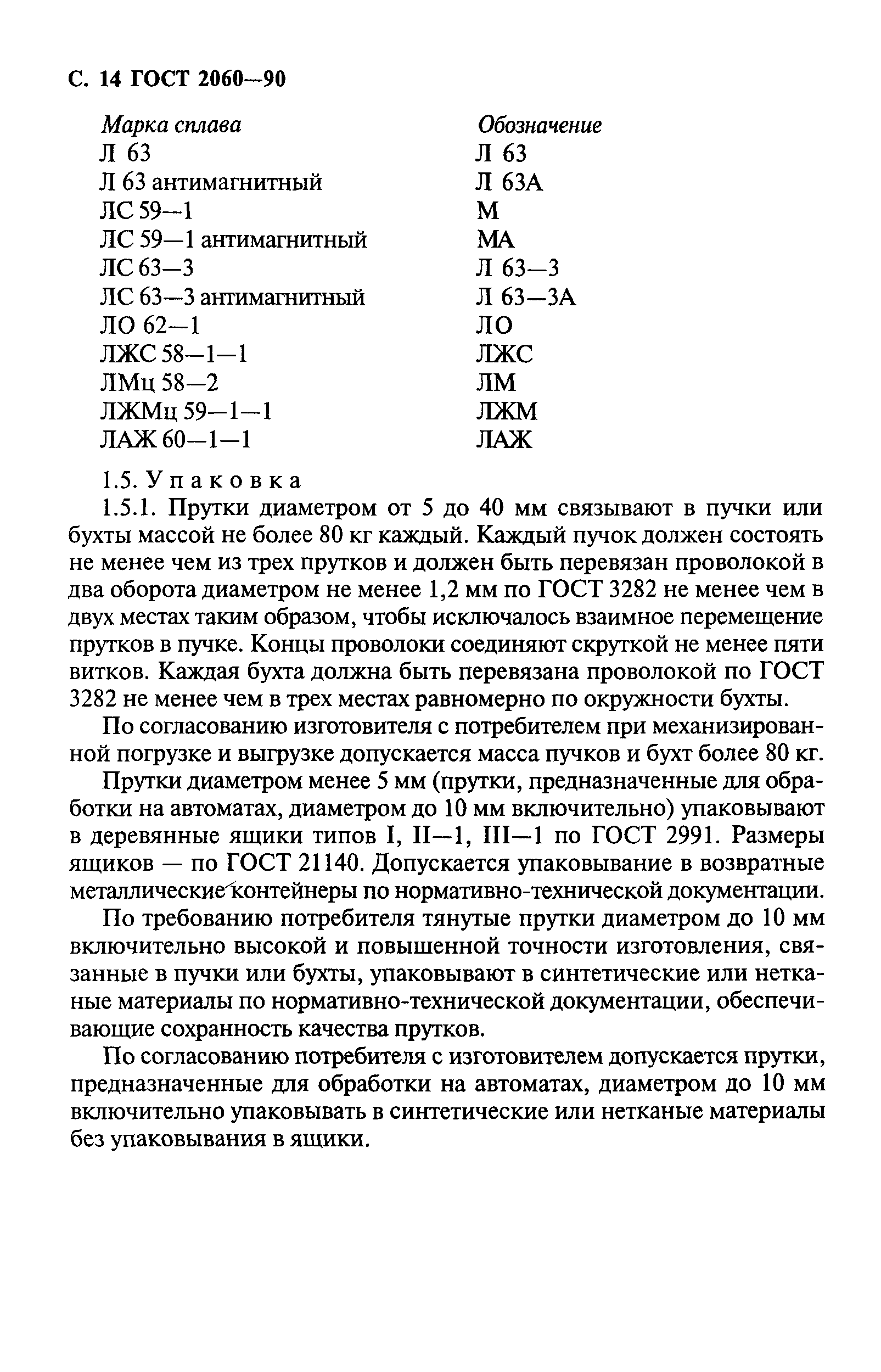 С. 14 ГОСТ 2060—90

| Марка сплава | Обозначение |
|---|---|
| Л 63 | Л 63 |
| Л 63 антимагнитный | Л 63А |
| ЛС 59—1 | М |
| ЛС 59—1 антимагнитный | МА |
| ЛС 63—3 | Л 63—3 |
| ЛС 63—3 антимагнитный | Л 63—3А |
| ЛО 62—1 | ЛО |
| ЛЖС 58—1—1 | ЛЖС |
| ЛМц 58—2 | ЛМ |
| ЛЖМц 59—1—1 | ЛЖМ |
| ЛАЖ 60—1—1 | ЛАЖ |

1.5. Упаковка

1.5.1. Прутки диаметром от 5 до 40 мм связывают в пучки или бухты массой не более 80 кг каждый. Каждый пучок должен состоять не менее чем из трех прутков и должен быть перевязан проволокой в два оборота диаметром не менее 1,2 мм по ГОСТ 3282 не менее чем в двух местах таким образом, чтобы исключалось взаимное перемещение прутков в пучке. Концы проволоки соединяют скруткой не менее пяти витков. Каждая бухта должна быть перевязана проволокой по ГОСТ 3282 не менее чем в трех местах равномерно по окружности бухты.

По согласованию изготовителя с потребителем при механизированной погрузке и выгрузке допускается масса пучков и бухт более 80 кг.

Прутки диаметром менее 5 мм (прутки, предназначенные для обработки на автоматах, диаметром до 10 мм включительно) упаковывают в деревянные ящики типов I, II—1, III—1 по ГОСТ 2991. Размеры ящиков — по ГОСТ 21140. Допускается упаковывание в возвратные металлические контейнеры по нормативно-технической документации.

По требованию потребителя тянутые прутки диаметром до 10 мм включительно высокой и повышенной точности изготовления, связанные в пучки или бухты, упаковывают в синтетические или нетканые материалы по нормативно-технической документации, обеспечивающие сохранность качества прутков.

По согласованию потребителя с изготовителем допускается прутки, предназначенные для обработки на автоматах, диаметром до 10 мм включительно упаковывать в синтетические или нетканые материалы без упаковывания в ящики.